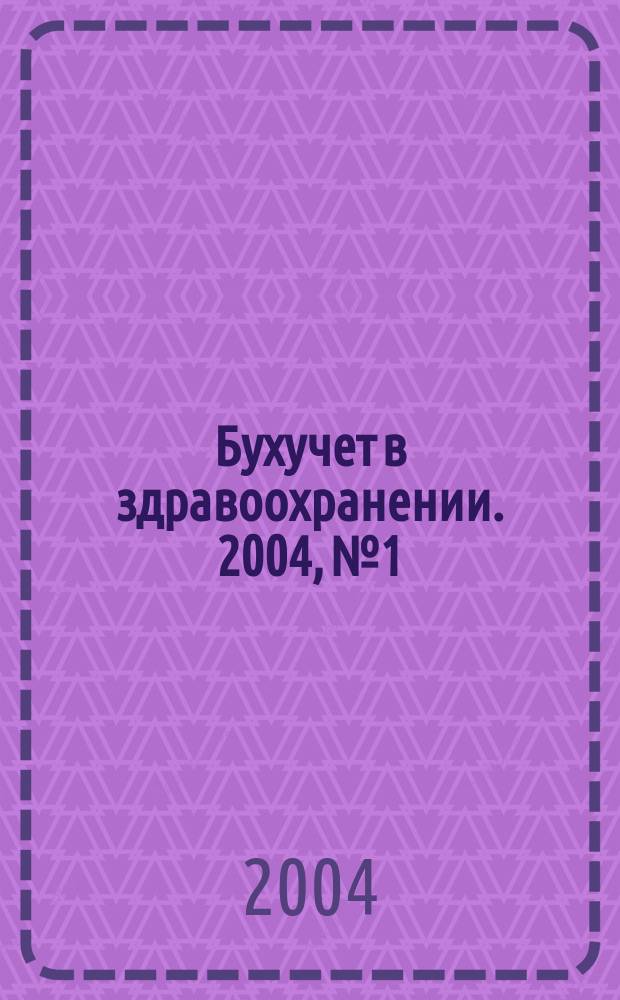 Бухучет в здравоохранении. 2004, №1

2004